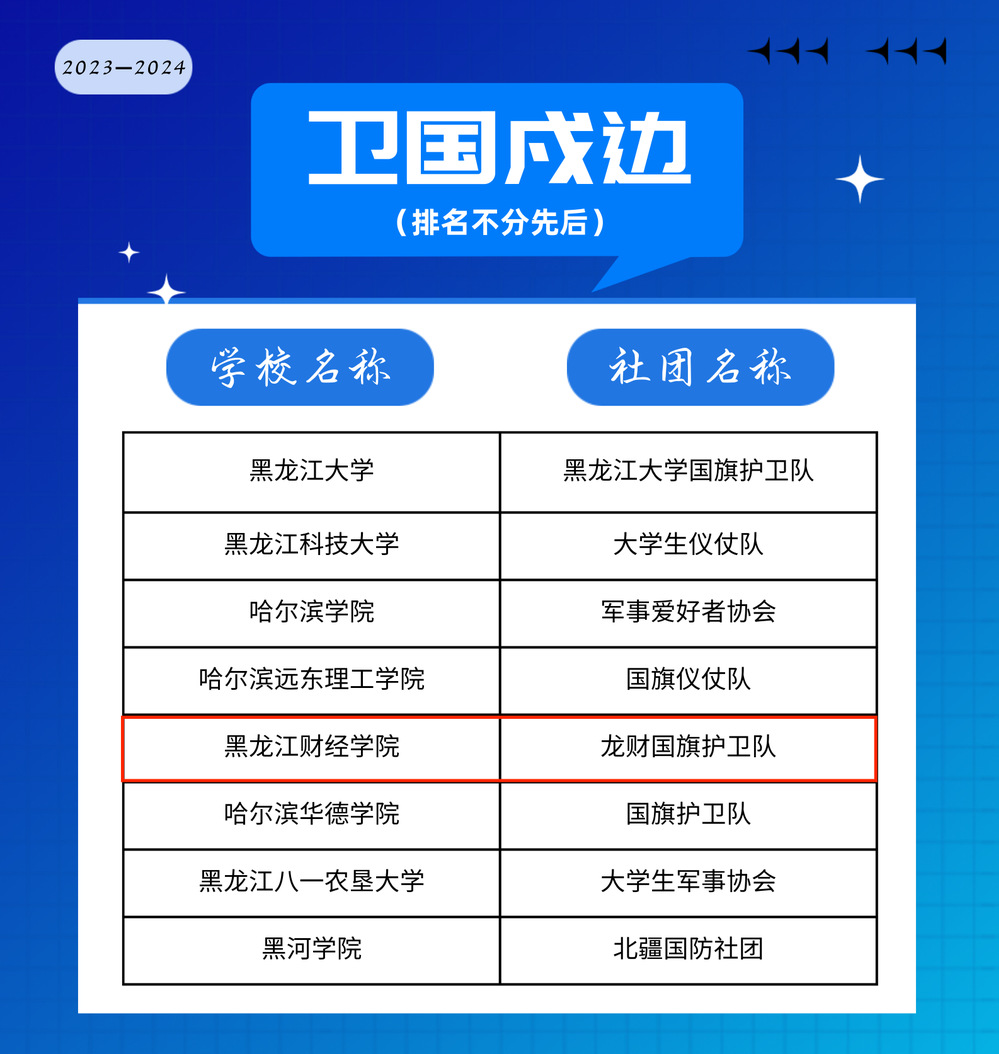 2023—2024

卫国戍边

（排名不分先后）

| 学校名称 | 社团名称 |
|---|---|
| 黑龙江大学 | 黑龙江大学国旗护卫队 |
| 黑龙江科技大学 | 大学生仪仗队 |
| 哈尔滨学院 | 军事爱好者协会 |
| 哈尔滨远东理工学院 | 国旗仪仗队 |
| 黑龙江财经学院 | 龙财国旗护卫队 |
| 哈尔滨华德学院 | 国旗护卫队 |
| 黑龙江八一农垦大学 | 大学生军事协会 |
| 黑河学院 | 北疆国防社团 |